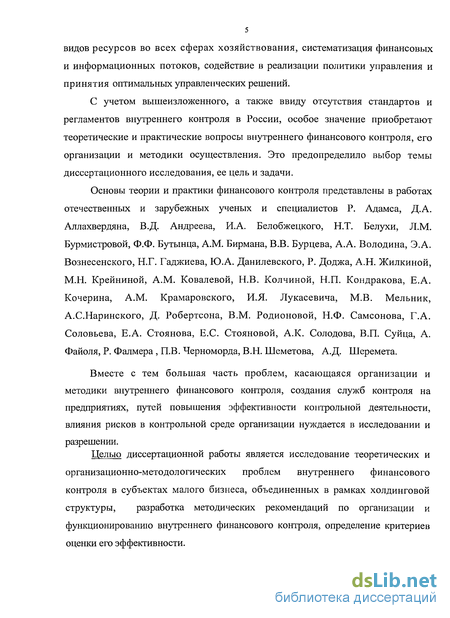 5

видов ресурсов во всех сферах хозяйствования, систематизация финансовых и информационных потоков, содействие в реализации политики управления и принятия оптимальных управленческих решений.

С учетом вышеизложенного, а также ввиду отсутствия стандартов и регламентов внутреннего контроля в России, особое значение приобретают теоретические и практические вопросы внутреннего финансового контроля, его организации и методики осуществления. Это предопределило выбор темы диссертационного исследования, ее цель и задачи.

Основы теории и практики финансового контроля представлены в работах отечественных и зарубежных ученых и специалистов Р. Адамса, Д.А. Аллахвердяна, В.Д. Андреева, И.А. Белобжецкого, Н.Т. Белухи, Л.М. Бурмистровой, Ф.Ф. Бутынца, А.М. Бирмана, В.В. Бурцева, А.А. Володина, Э.А. Вознесенского, Н.Г. Гаджиева, Ю.А. Данилевского, Р. Доджа, А.Н. Жилкиной, М.Н. Крейниной, А.М. Ковалевой, Н.В. Колчиной, Н.П. Кондракова, Е.А. Кочерина, А.М. Крамаровского, И.Я. Лукасевича, М.В. Мельник, А.С.Наринского, Д. Робертсона, В.М. Родионовой, Н.Ф. Самсонова, Г.А. Соловьева, Е.А. Стоянова, Е.С. Стояновой, А.К. Солодова, В.П. Суйца, А. Файоля, Р. Фалмера , П.В. Черноморда, В.Н. Шеметова, А.Д. Шеремета.

Вместе с тем большая часть проблем, касающаяся организации и методики внутреннего финансового контроля, создания служб контроля на предприятиях, путей повышения эффективности контрольной деятельности, влияния рисков в контрольной среде организации нуждается в исследовании и разрешении.

Целью диссертационной работы является исследование теоретических и организационно-методологических проблем внутреннего финансового контроля в субъектах малого бизнеса, объединенных в рамках холдинговой структуры, разработка методических рекомендаций по организации и функционированию внутреннего финансового контроля, определение критериев оценки его эффективности.

dsLib.net
библиотека диссертаций